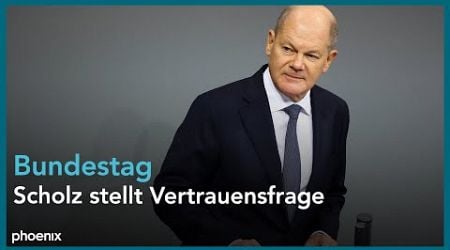 Bundestag
Scholz stellt Vertrauensfrage

phoenix